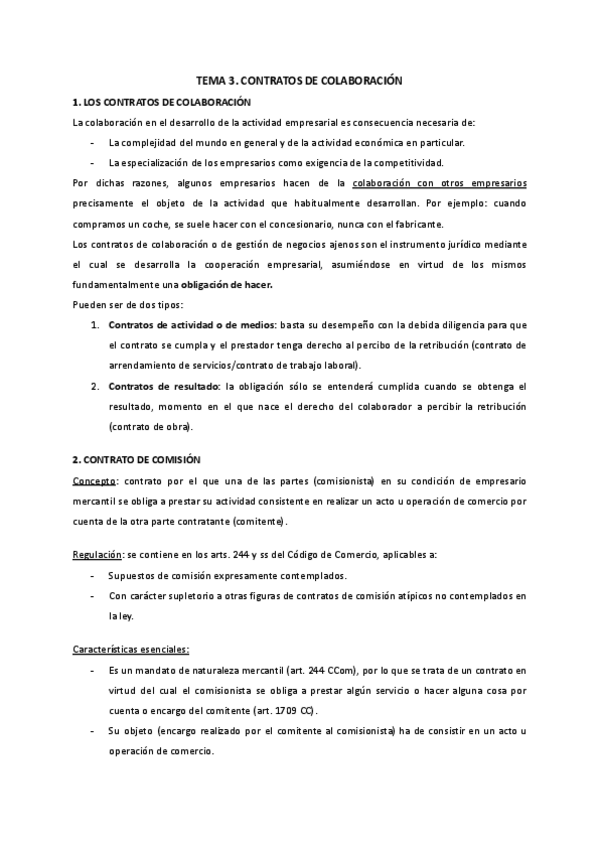 TEMA 3. CONTRATOS DE COLABORACIÓN

1. LOS CONTRATOS DE COLABORACIÓN

La colaboración en el desarrollo de la actividad empresarial es consecuencia necesaria de:

- La complejidad del mundo en general y de la actividad económica en particular.
- La especialización de los empresarios como exigencia de la competitividad.

Por dichas razones, algunos empresarios hacen de la colaboración con otros empresarios precisamente el objeto de la actividad que habitualmente desarrollan. Por ejemplo: cuando compramos un coche, se suele hacer con el concesionario, nunca con el fabricante.

Los contratos de colaboración o de gestión de negocios ajenos son el instrumento jurídico mediante el cual se desarrolla la cooperación empresarial, asumiéndose en virtud de los mismos fundamentalmente una obligación de hacer.

Pueden ser de dos tipos:

1. Contratos de actividad o de medios: basta su desempeño con la debida diligencia para que el contrato se cumpla y el prestador tenga derecho al percibo de la retribución (contrato de arrendamiento de servicios/contrato de trabajo laboral).
2. Contratos de resultado: la obligación sólo se entenderá cumplida cuando se obtenga el resultado, momento en el que nace el derecho del colaborador a percibir la retribución (contrato de obra).

2. CONTRATO DE COMISIÓN

Concepto: contrato por el que una de las partes (comisionista) en su condición de empresario mercantil se obliga a prestar su actividad consistente en realizar un acto u operación de comercio por cuenta de la otra parte contratante (comitente).

Regulación: se contiene en los arts. 244 y ss del Código de Comercio, aplicables a:

- Supuestos de comisión expresamente contemplados.
- Con carácter supletorio a otras figuras de contratos de comisión atípicos no contemplados en la ley.

Características esenciales:

- Es un mandato de naturaleza mercantil (art. 244 CCom), por lo que se trata de un contrato en virtud del cual el comisionista se obliga a prestar algún servicio o hacer alguna cosa por cuenta o encargo del comitente (art. 1709 CC).
- Su objeto (encargo realizado por el comitente al comisionista) ha de consistir en un acto u operación de comercio.